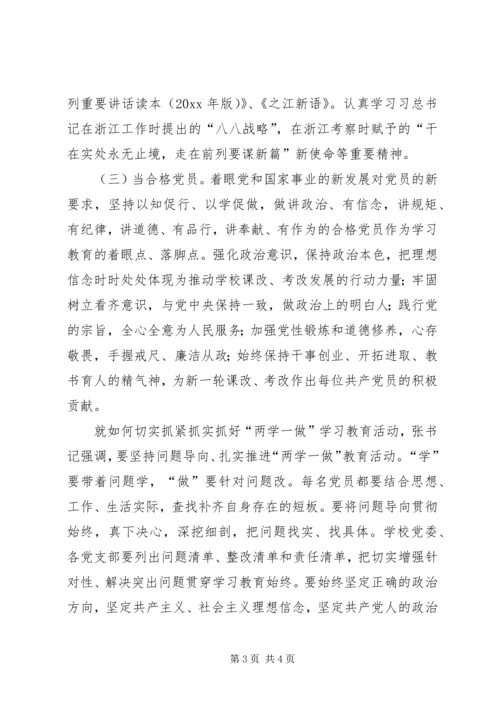 列重要讲话读本（20xx 年版）》、《之江新语》。认真学习习总书记在浙江工作时提出的“八八战略”，在浙江考察时赋予的“干在实处永无止境，走在前列要谋新篇”新使命等重要精神。

（三）当合格党员。着眼党和国家事业的新发展对党员的新要求，坚持以知促行、以学促做，做讲政治、有信念，讲规矩、有纪律，讲道德、有品行，讲奉献、有作为的合格党员作为学习教育的着眼点、落脚点。强化政治意识，保持政治本色，把理想信念时时处处体现为推动学校课改、考改发展的行动力量；牢固树立看齐意识，与党中央保持一致，做政治上的明白人；践行党的宗旨，全心全意为人民服务；加强党性锻炼和道德修养，心存敬畏，手握戒尺、廉洁从政；始终保持干事创业、开拓进取、教书育人的精气神，为新一轮课改、考改作出每位共产党员的积极贡献。

就如何切实抓紧抓实抓好“两学一做”学习教育活动，张书记强调，要坚持问题导向、扎实推进“两学一做”教育活动。“学”要带着问题学，“做”要针对问题改。每名党员都要结合思想、工作、生活实际，查找补齐自身存在的短板。要将问题导向贯彻始终，真下决心，深挖细剖，把问题找实、找具体。学校党委、各党支部要列出问题清单、整改清单和责任清单，把切实增强针对性、解决突出问题贯穿学习教育始终。要始终坚定正确的政治方向，坚定共产主义、社会主义理想信念，坚定共产党人的政治

第 3 页 共 4 页